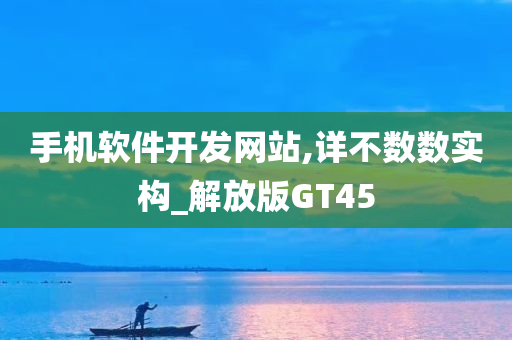 手机软件开发网站,详不数数实构_解放版GT45